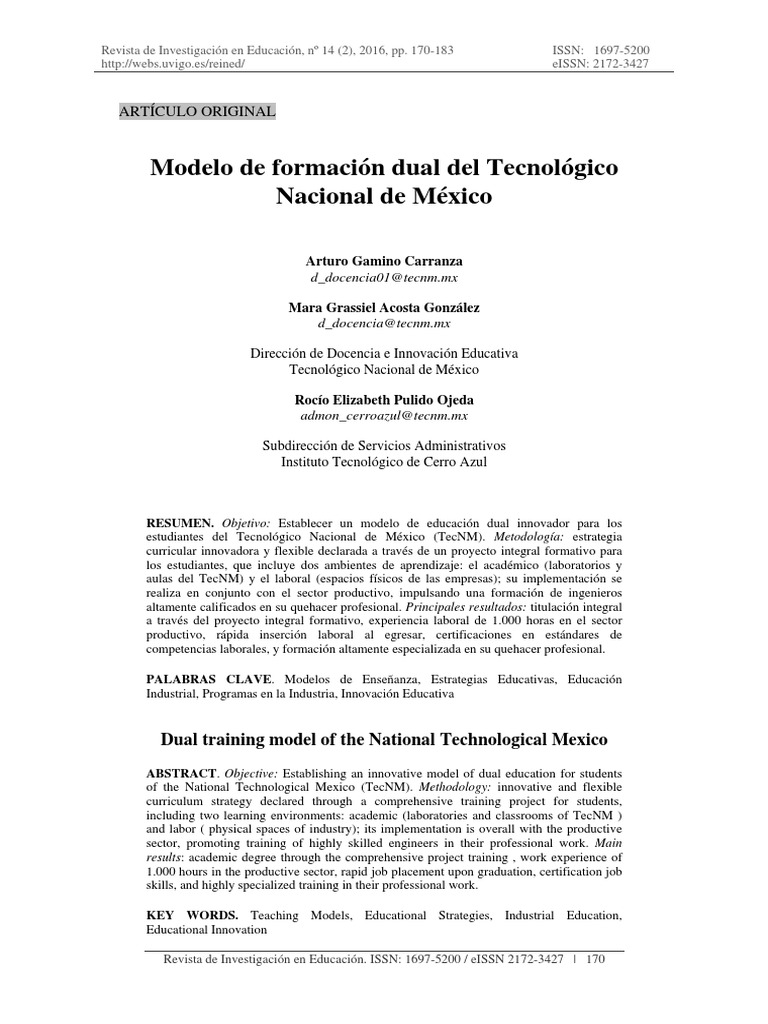 Revista de Investigación en Educación, nº 14 (2), 2016, pp. 170-183
http://webs.uvigo.es/reined/

ISSN: 1697-5200
eISSN: 2172-3427

ARTÍCULO ORIGINAL

Modelo de formación dual del Tecnológico Nacional de México

Arturo Gamino Carranza
d_docencia01@tecnm.mx

Mara Grassiel Acosta González
d_docencia@tecnm.mx

Dirección de Docencia e Innovación Educativa
Tecnológico Nacional de México

Rocío Elizabeth Pulido Ojeda
admon_cerroazul@tecnm.mx

Subdirección de Servicios Administrativos
Instituto Tecnológico de Cerro Azul

RESUMEN. Objetivo: Establecer un modelo de educación dual innovador para los estudiantes del Tecnológico Nacional de México (TecNM). Metodología: estrategia curricular innovadora y flexible declarada a través de un proyecto integral formativo para los estudiantes, que incluye dos ambientes de aprendizaje: el académico (laboratorios y aulas del TecNM) y el laboral (espacios físicos de las empresas); su implementación se realiza en conjunto con el sector productivo, impulsando una formación de ingenieros altamente calificados en su quehacer profesional. Principales resultados: titulación integral a través del proyecto integral formativo, experiencia laboral de 1.000 horas en el sector productivo, rápida inserción laboral al egresar, certificaciones en estándares de competencias laborales, y formación altamente especializada en su quehacer profesional.

PALABRAS CLAVE. Modelos de Enseñanza, Estrategias Educativas, Educación Industrial, Programas en la Industria, Innovación Educativa

Dual training model of the National Technological Mexico

ABSTRACT. Objective: Establishing an innovative model of dual education for students of the National Technological Mexico (TecNM). Methodology: innovative and flexible curriculum strategy declared through a comprehensive training project for students, including two learning environments: academic (laboratories and classrooms of TecNM ) and labor ( physical spaces of industry); its implementation is overall with the productive sector, promoting training of highly skilled engineers in their professional work. Main results: academic degree through the comprehensive project training , work experience of 1.000 hours in the productive sector, rapid job placement upon graduation, certification job skills, and highly specialized training in their professional work.

KEY WORDS. Teaching Models, Educational Strategies, Industrial Education, Educational Innovation

Revista de Investigación en Educación. ISSN: 1697-5200 / eISSN 2172-3427 | 170